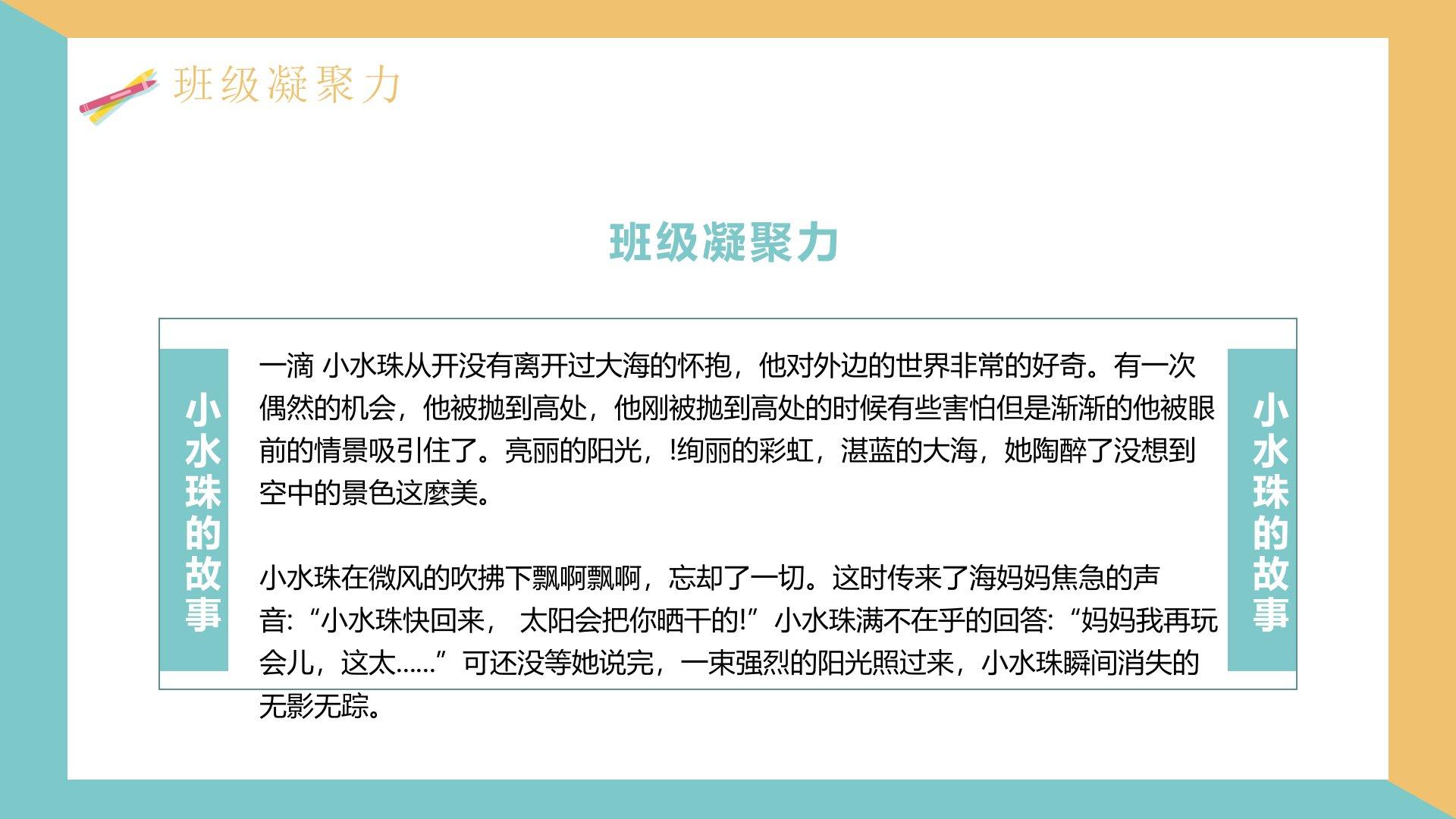 班级凝聚力

班级凝聚力

小水珠的故事

一滴 小水珠从开没有离开过大海的怀抱，他对外边的世界非常的好奇。有一次偶然的机会，他被抛到高处，他刚被抛到高处的时候有些害怕但是渐渐的他被眼前的情景吸引住了。亮丽的阳光，!绚丽的彩虹，湛蓝的大海，她陶醉了没想到空中的景色这麼美。

小水珠在微风的吹拂下飘啊飘啊，忘却了一切。这时传来了海妈妈焦急的声音:“小水珠快回来， 太阳会把你晒干的!”小水珠满不在乎的回答:“妈妈我再玩会儿，这太……”可还没等她说完，一束强烈的阳光照过来，小水珠瞬间消失的无影无踪。

小水珠的故事